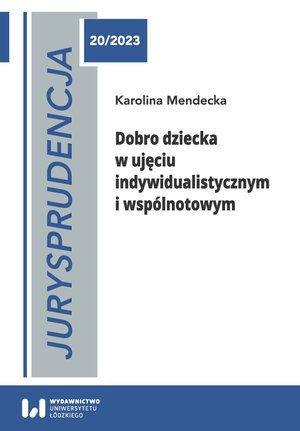 JURYSPRUDENCJA

20/2023

Karolina Mendecka

Dobro dziecka w ujęciu indywidualistycznym i wspólnotowym

WYDAWNICTWO UNIWERSYTETU ŁÓDZKIEGO